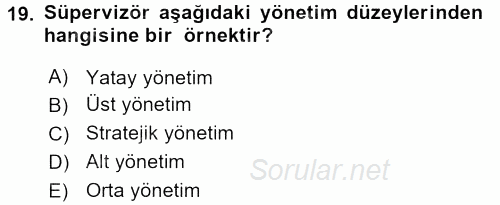 19. Süpervizör aşağıdaki yönetim düzeylerinden hangisine bir örnektir?

A) Yatay yönetim
B) Üst yönetim
C) Stratejik yönetim
D) Alt yönetim
E) Orta yönetim

Sorular.net